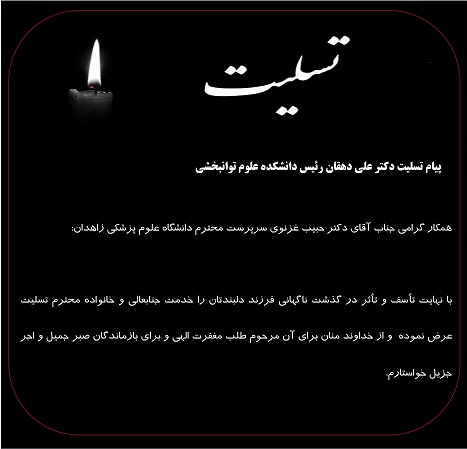 تسلیت

پیام تسلیت دکتر علی دهقان رئیس دانشکده علوم توانبخشی

همکار گرامی جناب آقای دکتر حبیب غزنوی سرپرست محترم دانشگاه علوم پزشکی زاهدان:

با نهایت تأسف و تأثر در گذشت ناگهانی فرزند دلبندتان را خدمت جنابعالی و خانواده محترم تسلیت عرض نموده و از خداوند منان برای آن مرحوم طلب مغفرت الهی و برای بازماندگان صبر جمیل و اجر جزیل خواستارم.